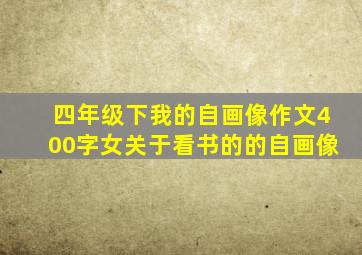 四年级下我的自画像作文400字女关于看书的的自画像